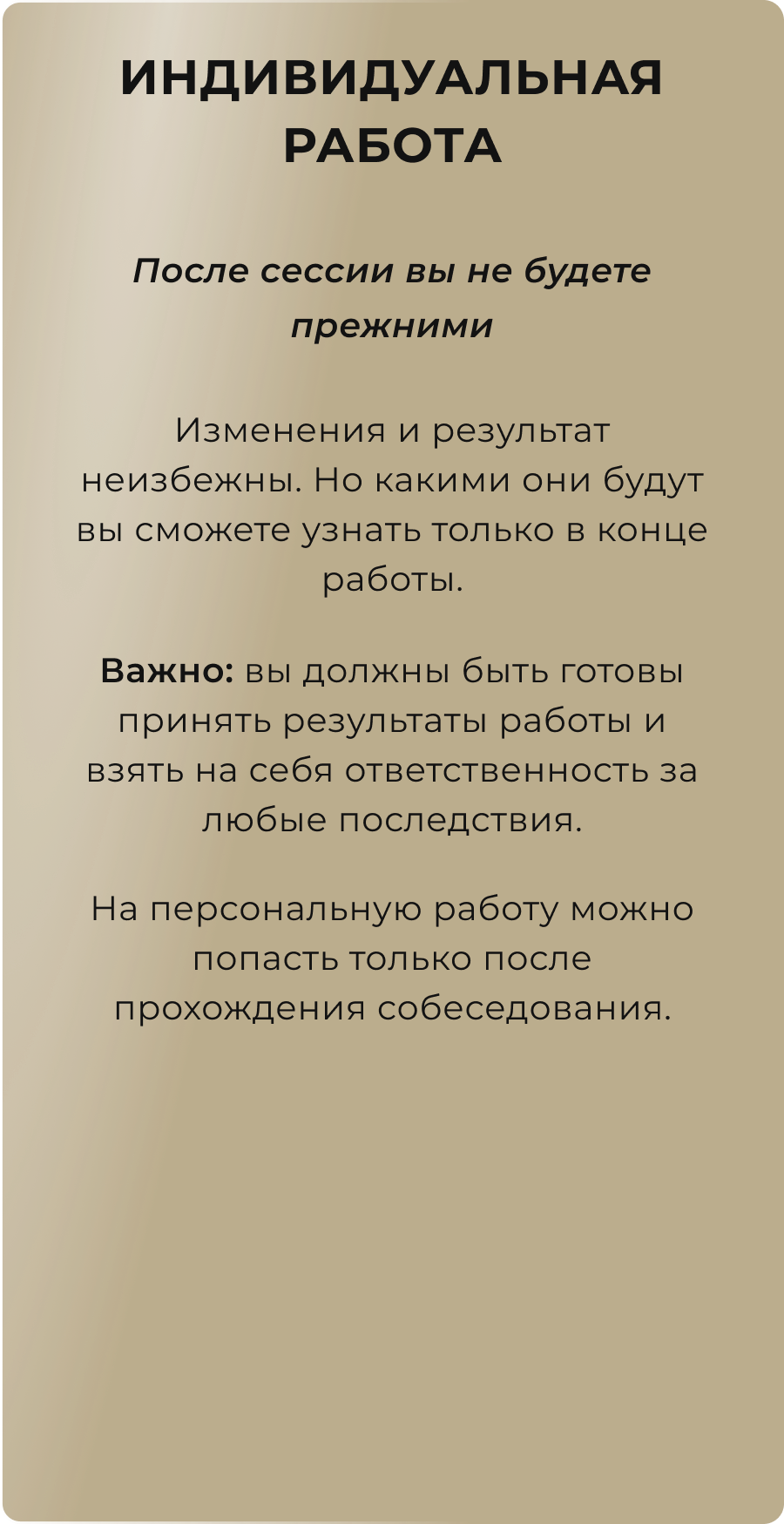 ИНДИВИДУАЛЬНАЯ РАБОТА

После сессии вы не будете прежними

Изменения и результат неизбежны. Но какими они будут вы сможете узнать только в конце работы.

Важно: вы должны быть готовы принять результаты работы и взять на себя ответственность за любые последствия.

На персональную работу можно попасть только после прохождения собеседования.